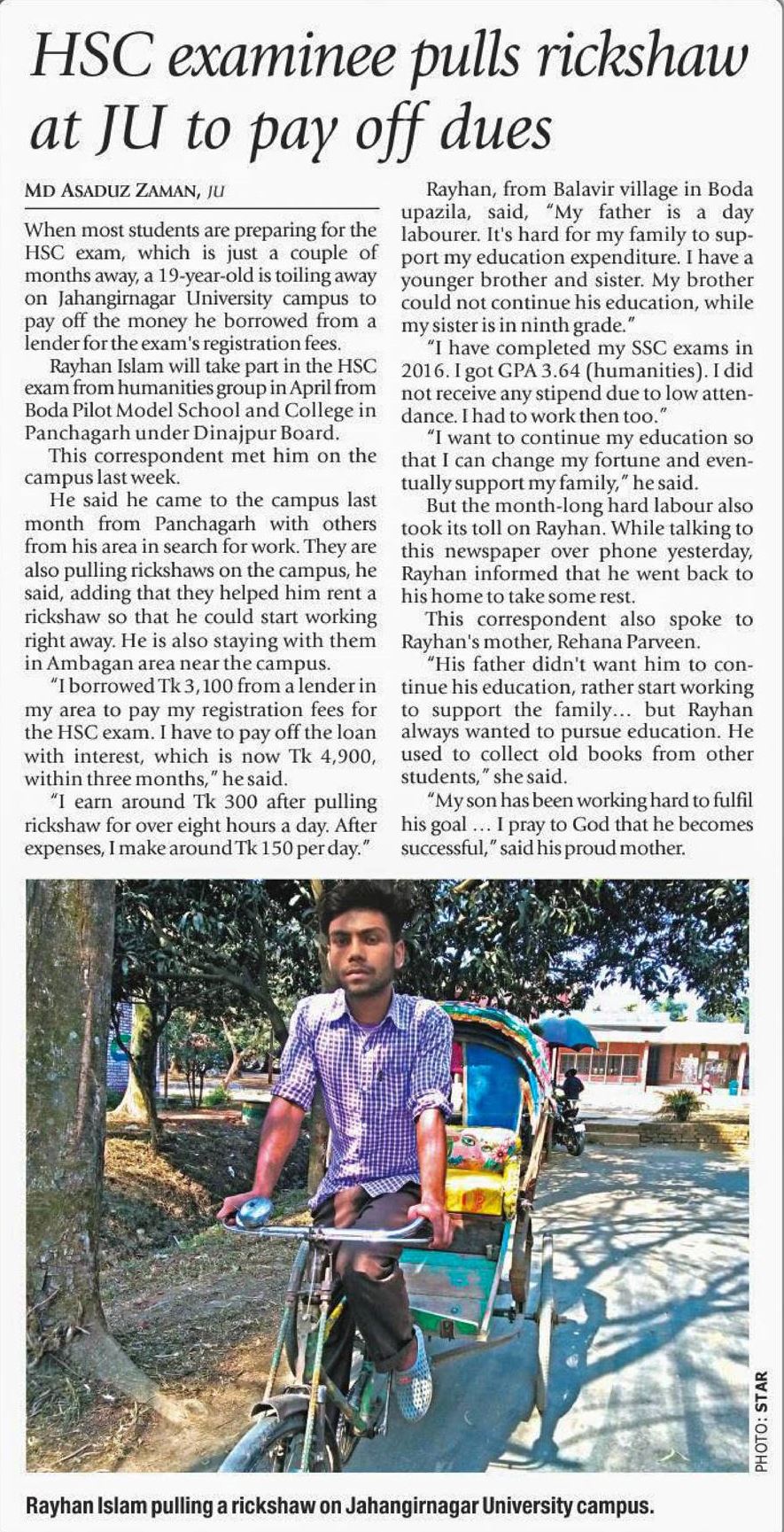 HSC examinee pulls rickshaw at JU to pay off dues

MD ASADUZ ZAMAN, JU

When most students are preparing for the HSC exam, which is just a couple of months away, a 19-year-old is toiling away on Jahangirnagar University campus to pay off the money he borrowed from a lender for the exam's registration fees.

Rayhan Islam will take part in the HSC exam from humanities group in April from Boda Pilot Model School and College in Panchagarh under Dinajpur Board.

This correspondent met him on the campus last week.

He said he came to the campus last month from Panchagarh with others from his area in search for work. They are also pulling rickshaws on the campus, he said, adding that they helped him rent a rickshaw so that he could start working right away. He is also staying with them in Ambagan area near the campus.

"I borrowed Tk 3,100 from a lender in my area to pay my registration fees for the HSC exam. I have to pay off the loan with interest, which is now Tk 4,900, within three months," he said.

"I earn around Tk 300 after pulling rickshaw for over eight hours a day. After expenses, I make around Tk 150 per day."

Rayhan, from Balavir village in Boda upazila, said, "My father is a day labourer. It's hard for my family to support my education expenditure. I have a younger brother and sister. My brother could not continue his education, while my sister is in ninth grade."

"I have completed my SSC exams in 2016. I got GPA 3.64 (humanities). I did not receive any stipend due to low attendance. I had to work then too."

"I want to continue my education so that I can change my fortune and eventually support my family," he said.

But the month-long hard labour also took its toll on Rayhan. While talking to this newspaper over phone yesterday, Rayhan informed that he went back to his home to take some rest.

This correspondent also spoke to Rayhan's mother, Rehana Parveen.

"His father didn't want him to continue his education, rather start working to support the family... but Rayhan always wanted to pursue education. He used to collect old books from other students," she said.

"My son has been working hard to fulfil his goal ... I pray to God that he becomes successful," said his proud mother.

PHOTO: STAR

Rayhan Islam pulling a rickshaw on Jahangirnagar University campus.